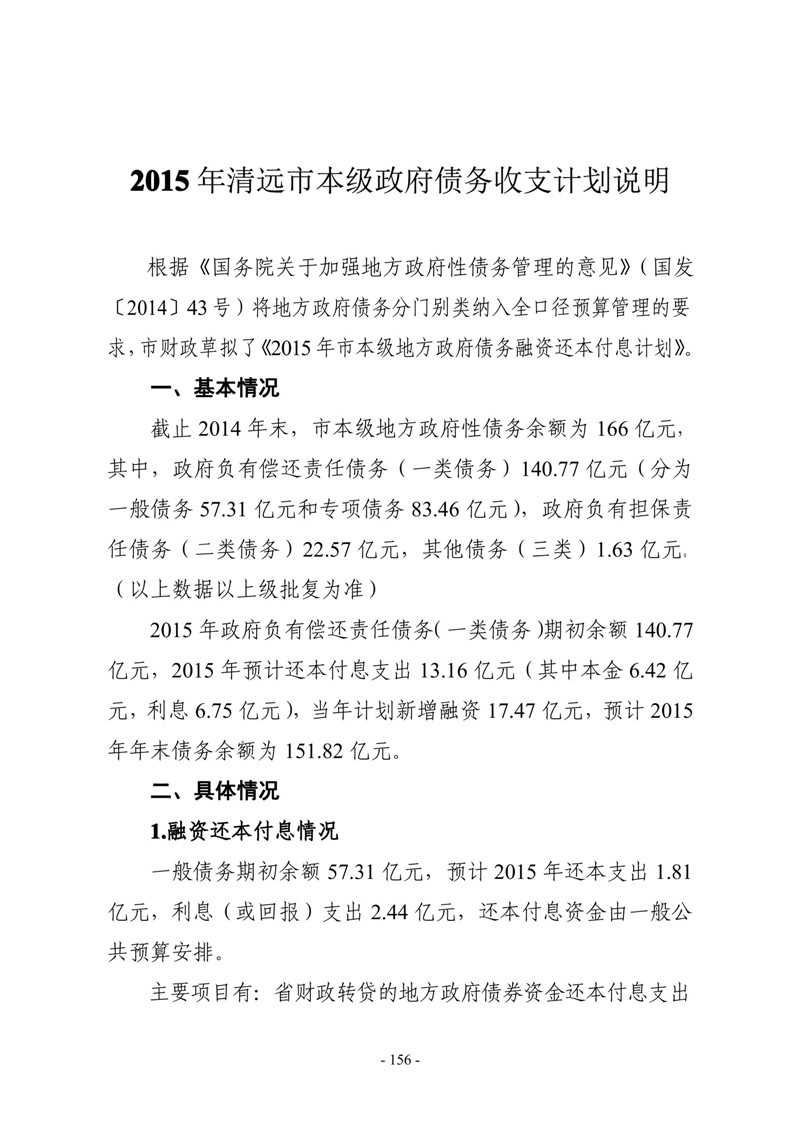 2015 年清远市本级政府债务收支计划说明

根据《国务院关于加强地方政府性债务管理的意见》（国发〔2014〕43 号）将地方政府债务分门别类纳入全口径预算管理的要求，市财政草拟了《2015 年市本级地方政府债务融资还本付息计划》。

一、基本情况

截止 2014 年末，市本级地方政府性债务余额为 166 亿元，其中，政府负有偿还责任债务（一类债务）140.77 亿元（分为一般债务 57.31 亿元和专项债务 83.46 亿元），政府负有担保责任债务（二类债务）22.57 亿元，其他债务（三类）1.63 亿元。（以上数据以上级批复为准）

2015 年政府负有偿还责任债务(一类债务)期初余额 140.77 亿元，2015 年预计还本付息支出 13.16 亿元（其中本金 6.42 亿元，利息 6.75 亿元），当年计划新增融资 17.47 亿元，预计 2015 年年末债务余额为 151.82 亿元。

二、具体情况

1.融资还本付息情况

一般债务期初余额 57.31 亿元，预计 2015 年还本支出 1.81 亿元，利息（或回报）支出 2.44 亿元，还本付息资金由一般公共预算安排。

主要项目有：省财政转贷的地方政府债券资金还本付息支出

- 156 -